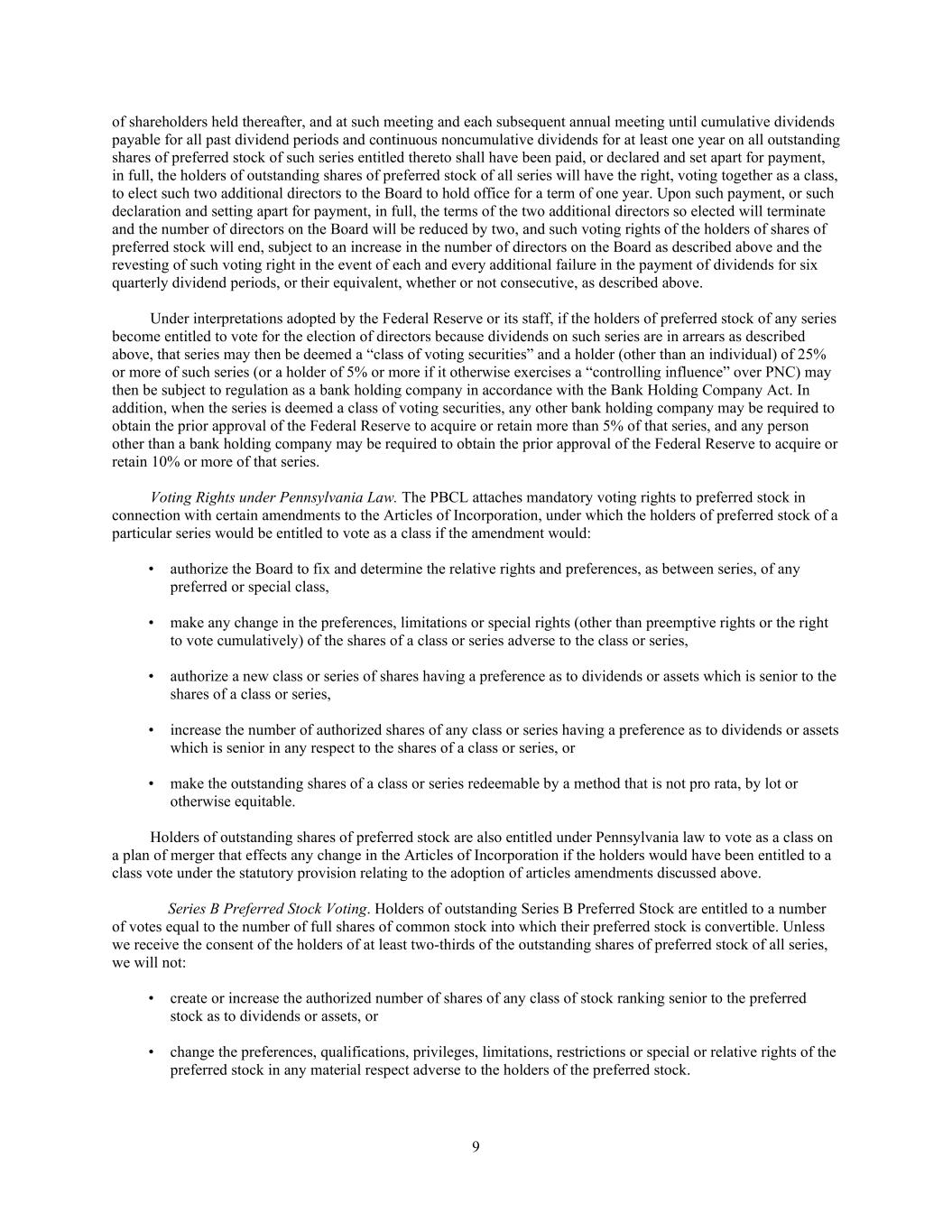 of shareholders held thereafter, and at such meeting and each subsequent annual meeting until cumulative dividends payable for all past dividend periods and continuous noncumulative dividends for at least one year on all outstanding shares of preferred stock of such series entitled thereto shall have been paid, or declared and set apart for payment, in full, the holders of outstanding shares of preferred stock of all series will have the right, voting together as a class, to elect such two additional directors to the Board to hold office for a term of one year. Upon such payment, or such declaration and setting apart for payment, in full, the terms of the two additional directors so elected will terminate and the number of directors on the Board will be reduced by two, and such voting rights of the holders of shares of preferred stock will end, subject to an increase in the number of directors on the Board as described above and the revesting of such voting right in the event of each and every additional failure in the payment of dividends for six quarterly dividend periods, or their equivalent, whether or not consecutive, as described above.

Under interpretations adopted by the Federal Reserve or its staff, if the holders of preferred stock of any series become entitled to vote for the election of directors because dividends on such series are in arrears as described above, that series may then be deemed a “class of voting securities” and a holder (other than an individual) of 25% or more of such series (or a holder of 5% or more if it otherwise exercises a “controlling influence” over PNC) may then be subject to regulation as a bank holding company in accordance with the Bank Holding Company Act. In addition, when the series is deemed a class of voting securities, any other bank holding company may be required to obtain the prior approval of the Federal Reserve to acquire or retain more than 5% of that series, and any person other than a bank holding company may be required to obtain the prior approval of the Federal Reserve to acquire or retain 10% or more of that series.

Voting Rights under Pennsylvania Law. The PBCL attaches mandatory voting rights to preferred stock in connection with certain amendments to the Articles of Incorporation, under which the holders of preferred stock of a particular series would be entitled to vote as a class if the amendment would:

• authorize the Board to fix and determine the relative rights and preferences, as between series, of any preferred or special class,

• make any change in the preferences, limitations or special rights (other than preemptive rights or the right to vote cumulatively) of the shares of a class or series adverse to the class or series,

• authorize a new class or series of shares having a preference as to dividends or assets which is senior to the shares of a class or series,

• increase the number of authorized shares of any class or series having a preference as to dividends or assets which is senior in any respect to the shares of a class or series, or

• make the outstanding shares of a class or series redeemable by a method that is not pro rata, by lot or otherwise equitable.

Holders of outstanding shares of preferred stock are also entitled under Pennsylvania law to vote as a class on a plan of merger that effects any change in the Articles of Incorporation if the holders would have been entitled to a class vote under the statutory provision relating to the adoption of articles amendments discussed above.

Series B Preferred Stock Voting. Holders of outstanding Series B Preferred Stock are entitled to a number of votes equal to the number of full shares of common stock into which their preferred stock is convertible. Unless we receive the consent of the holders of at least two-thirds of the outstanding shares of preferred stock of all series, we will not:

• create or increase the authorized number of shares of any class of stock ranking senior to the preferred stock as to dividends or assets, or

• change the preferences, qualifications, privileges, limitations, restrictions or special or relative rights of the preferred stock in any material respect adverse to the holders of the preferred stock.

9